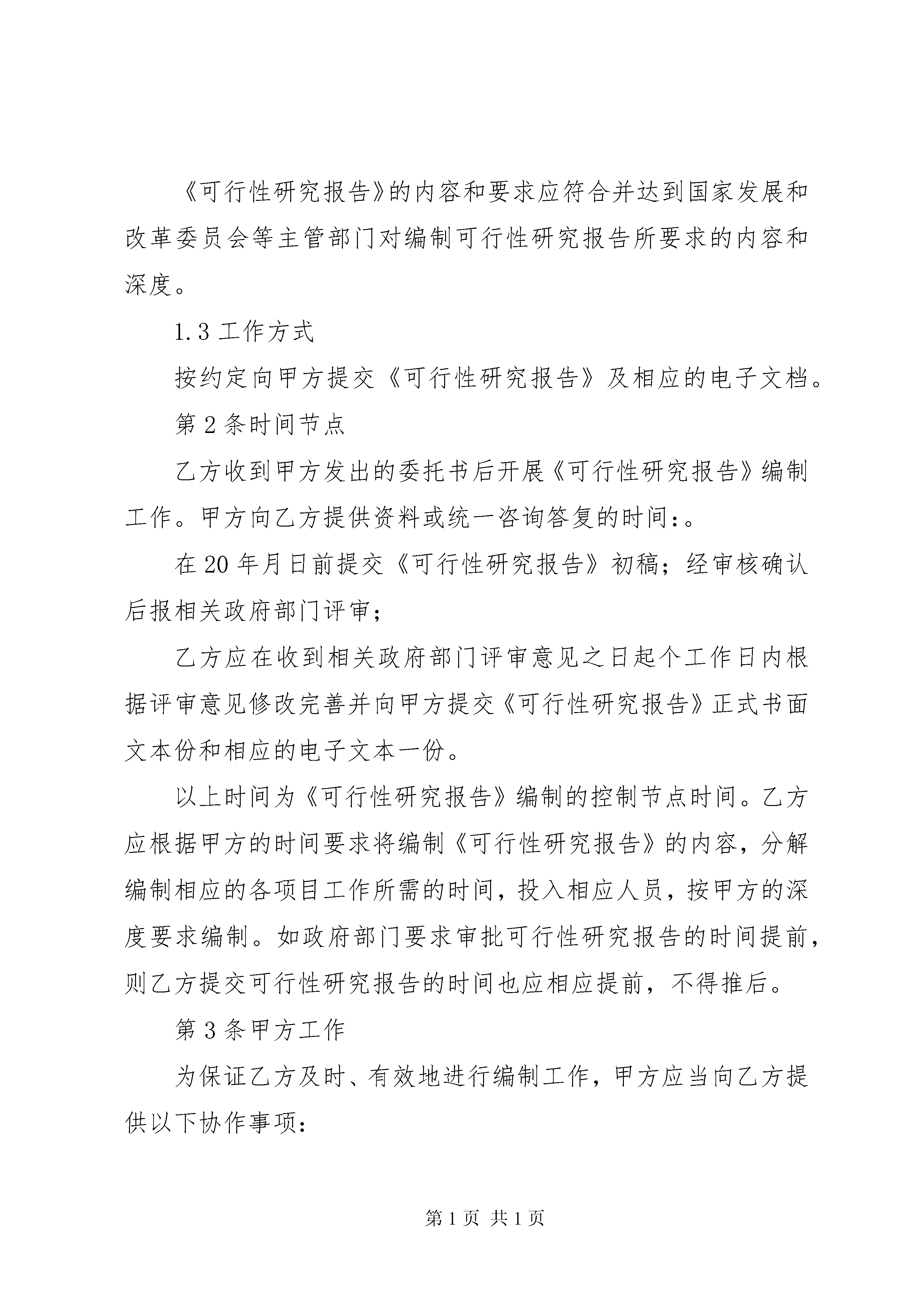 《可行性研究报告》的内容和要求应符合并达到国家发展和改革委员会等主管部门对编制可行性研究报告所要求的内容和深度。

1.3 工作方式

按约定向甲方提交《可行性研究报告》及相应的电子文档。

第 2 条时间节点

乙方收到甲方发出的委托书后开展《可行性研究报告》编制工作。甲方向乙方提供资料或统一咨询答复的时间:。

在 20 年月日前提交《可行性研究报告》初稿;经审核确认后报相关政府部门评审;

乙方应在收到相关政府部门评审意见之日起个工作日内根据评审意见修改完善并向甲方提交《可行性研究报告》正式书面文本份和相应的电子文本一份。

以上时间为《可行性研究报告》编制的控制节点时间。乙方应根据甲方的时间要求将编制《可行性研究报告》的内容,分解编制相应的各项目工作所需的时间,投入相应人员,按甲方的深度要求编制。如政府部门要求审批可行性研究报告的时间提前,则乙方提交可行性研究报告的时间也应相应提前,不得推后。

第 3 条甲方工作

为保证乙方及时、有效地进行编制工作,甲方应当向乙方提供以下协作事项:

第 1 页 共 1 页